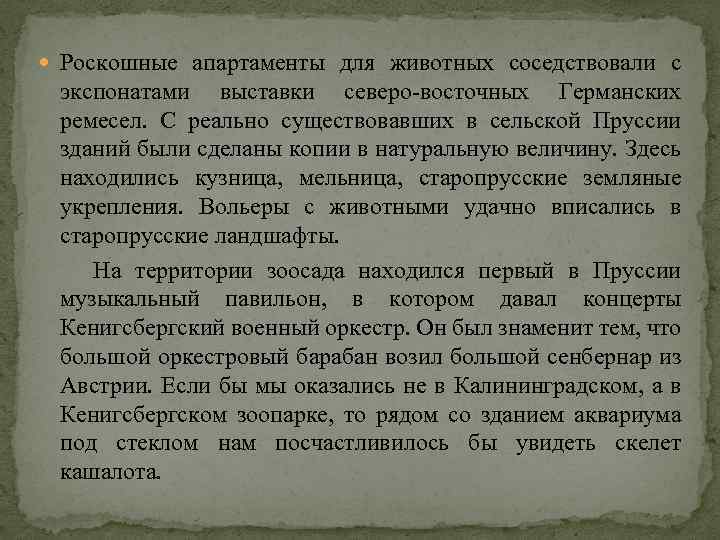 Роскошные апартаменты для животных соседствовали с экспонатами выставки северо-восточных Германских ремесел. С реально существовавших в сельской Пруссии зданий были сделаны копии в натуральную величину. Здесь находились кузница, мельница, старопрусские земляные укрепления. Вольеры с животными удачно вписались в старопрусские ландшафты.

На территории зоосада находился первый в Пруссии музыкальный павильон, в котором давал концерты Кенигсбергский военный оркестр. Он был знаменит тем, что большой оркестровый барабан возил большой сенбернар из Австрии. Если бы мы оказались не в Калининградском, а в Кенигсбергском зоопарке, то рядом со зданием аквариума под стеклом нам посчастливилось бы увидеть скелет кашалота.